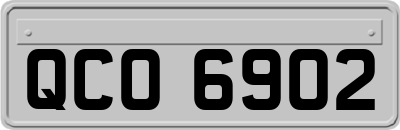 QCO 6902